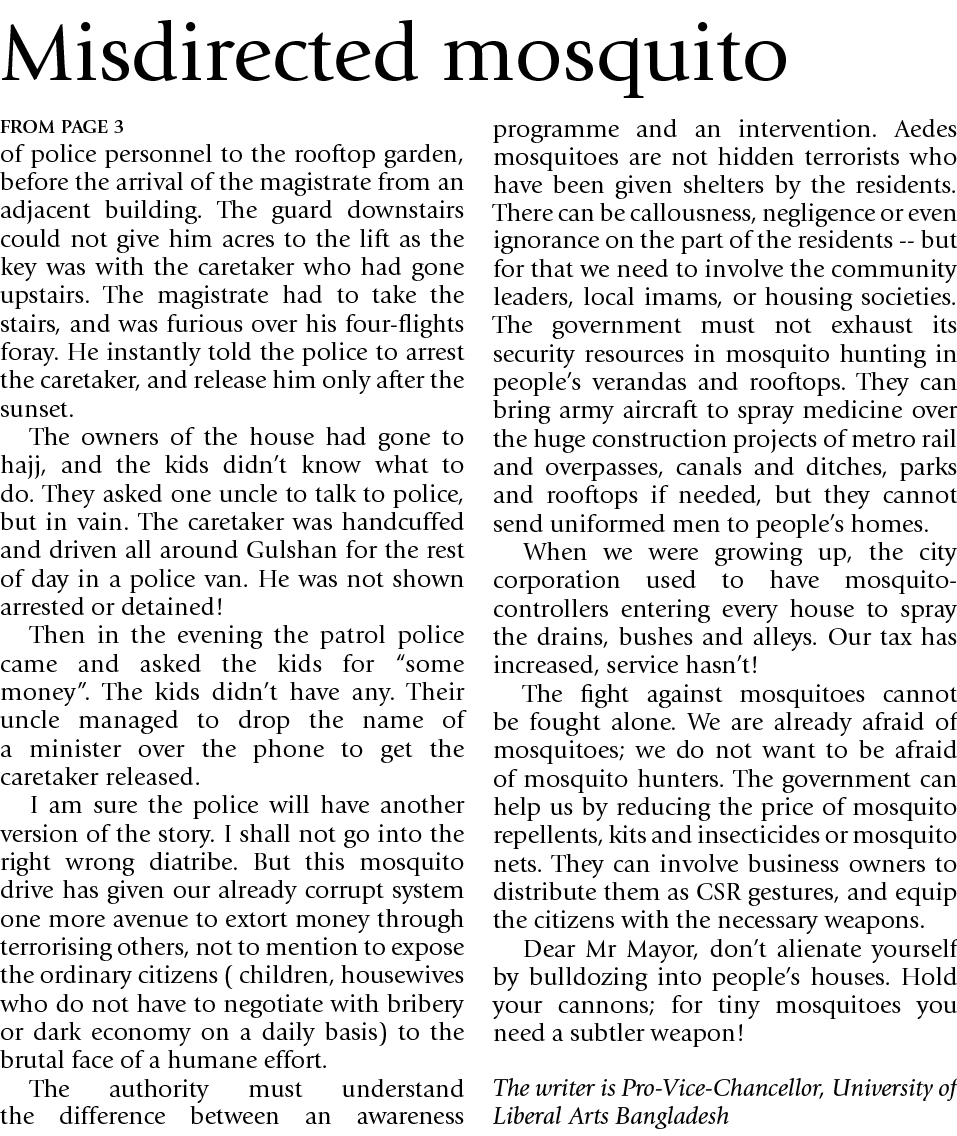 Misdirected mosquito

FROM PAGE 3

of police personnel to the rooftop garden, before the arrival of the magistrate from an adjacent building. The guard downstairs could not give him acres to the lift as the key was with the caretaker who had gone upstairs. The magistrate had to take the stairs, and was furious over his four-flights foray. He instantly told the police to arrest the caretaker, and release him only after the sunset.

The owners of the house had gone to hajj, and the kids didn't know what to do. They asked one uncle to talk to police, but in vain. The caretaker was handcuffed and driven all around Gulshan for the rest of day in a police van. He was not shown arrested or detained!

Then in the evening the patrol police came and asked the kids for "some money". The kids didn't have any. Their uncle managed to drop the name of a minister over the phone to get the caretaker released.

I am sure the police will have another version of the story. I shall not go into the right wrong diatribe. But this mosquito drive has given our already corrupt system one more avenue to extort money through terrorising others, not to mention to expose the ordinary citizens ( children, housewives who do not have to negotiate with bribery or dark economy on a daily basis) to the brutal face of a humane effort.

The authority must understand the difference between an awareness programme and an intervention. Aedes mosquitoes are not hidden terrorists who have been given shelters by the residents. There can be callousness, negligence or even ignorance on the part of the residents -- but for that we need to involve the community leaders, local imams, or housing societies. The government must not exhaust its security resources in mosquito hunting in people's verandas and rooftops. They can bring army aircraft to spray medicine over the huge construction projects of metro rail and overpasses, canals and ditches, parks and rooftops if needed, but they cannot send uniformed men to people's homes.

When we were growing up, the city corporation used to have mosquito-controllers entering every house to spray the drains, bushes and alleys. Our tax has increased, service hasn't!

The fight against mosquitoes cannot be fought alone. We are already afraid of mosquitoes; we do not want to be afraid of mosquito hunters. The government can help us by reducing the price of mosquito repellents, kits and insecticides or mosquito nets. They can involve business owners to distribute them as CSR gestures, and equip the citizens with the necessary weapons.

Dear Mr Mayor, don't alienate yourself by bulldozing into people's houses. Hold your cannons; for tiny mosquitoes you need a subtler weapon!

The writer is Pro-Vice-Chancellor, University of Liberal Arts Bangladesh